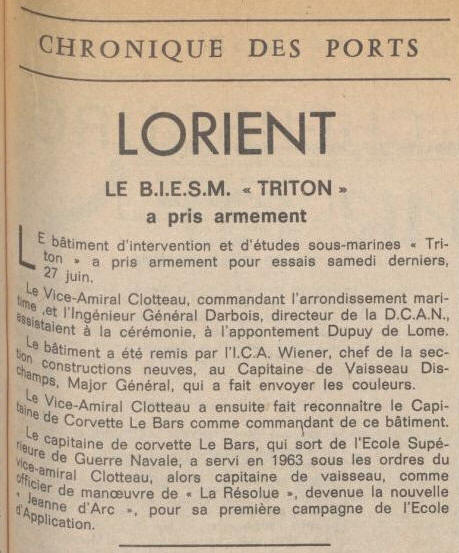 CHRONIQUE DES PORTS

LORIENT

LE B.I.E.S.M. « TRITON »
a pris armement

LE bâtiment d'intervention et d'études sous-marines « Triton » a pris armement pour essais samedi derniers, 27 juin.

Le Vice-Amiral Clotteau, commandant l'arrondissement maritime ,et l'Ingénieur Général Darbois, directeur de la D.C.A.N., assistaient à la cérémonie, à l'appontement Dupuy de Lome.

Le bâtiment a été remis par l'I.C.A. Wiener, chef de la section constructions neuves, au Capitaine de Vaisseau Dischamps, Major Général, qui a fait envoyer les couleurs.

Le Vice-Amiral Clotteau a ensuite fait reconnaître le Capitaine de Corvette Le Bars comme commandant de ce bâtiment.

Le capitaine de corvette Le Bars, qui sort de l'Ecole Supérieure de Guerre Navale, a servi en 1963 sous les ordres du vice-amiral Clotteau, alors capitaine de vaisseau, comme officier de manœuvre de « La Résolue », devenue la nouvelle « Jeanne d'Arc », pour sa première campagne de l'Ecole d'Application.